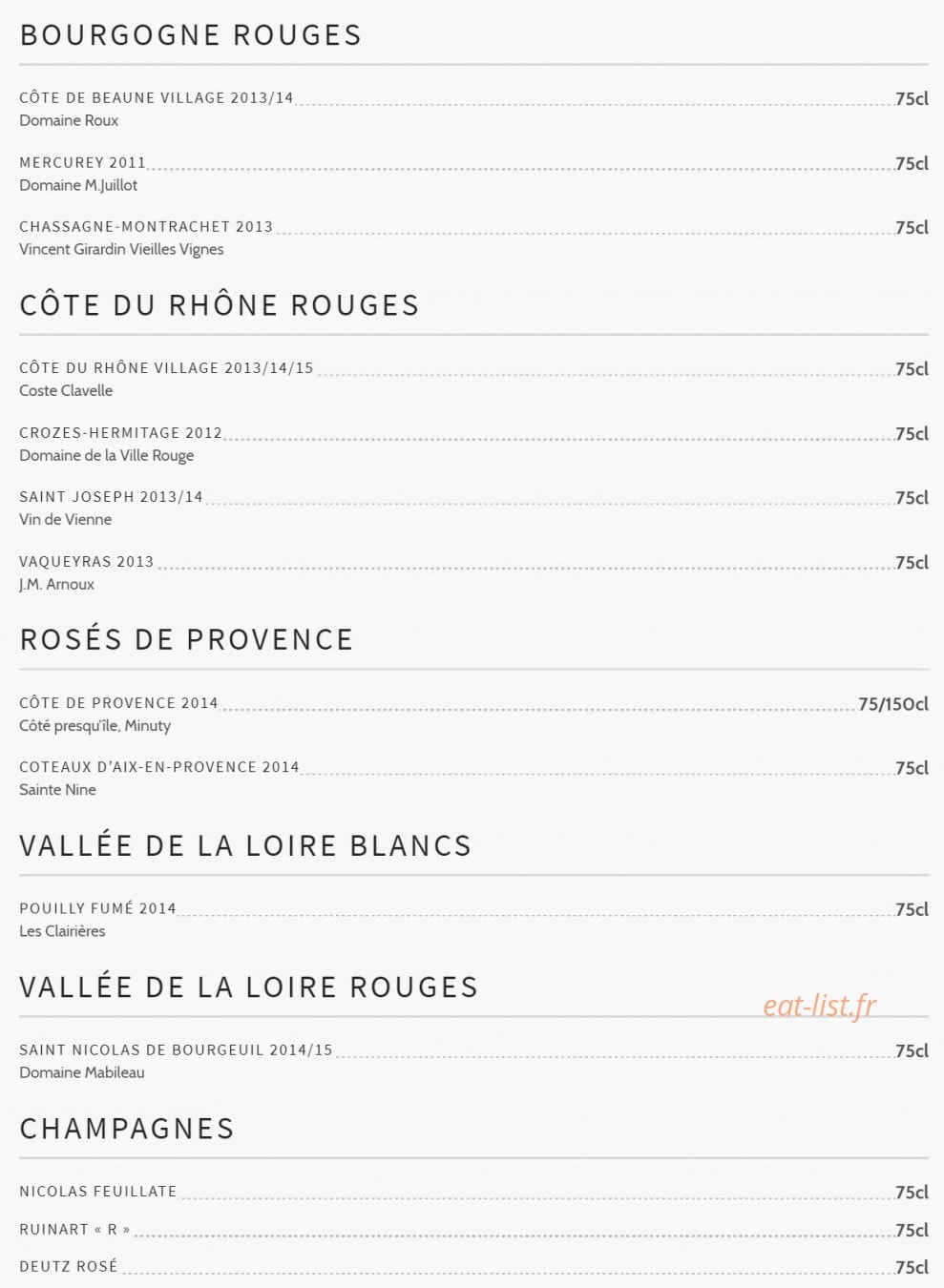 BOURGOGNE ROUGES

CÔTE DE BEAUNE VILLAGE 2013/14 75cl
Domaine Roux

MERCUREY 2011 75cl
Domaine M.Juillot

CHASSAGNE-MONTRACHET 2013 75cl
Vincent Girardin Vieilles Vignes

CÔTE DU RHÔNE ROUGES

CÔTE DU RHÔNE VILLAGE 2013/14/15 75cl
Coste Clavelle

CROZES-HERMITAGE 2012 75cl
Domaine de la Ville Rouge

SAINT JOSEPH 2013/14 75cl
Vin de Vienne

VAQUEYRAS 2013 75cl
J.M. Arnoux

ROSÉS DE PROVENCE

CÔTE DE PROVENCE 2014 75/150cl
Côté presqu'île, Minuty

COTEAUX D'AIX-EN-PROVENCE 2014 75cl
Sainte Nine

VALLÉE DE LA LOIRE BLANCS

POUILLY FUMÉ 2014 75cl
Les Clairières

VALLÉE DE LA LOIRE ROUGES

eat-list.fr

SAINT NICOLAS DE BOURGEUIL 2014/15 75cl
Domaine Mabileau

CHAMPAGNES

NICOLAS FEUILLATE 75cl

RUINART « R » 75cl

DEUTZ ROSÉ 75cl